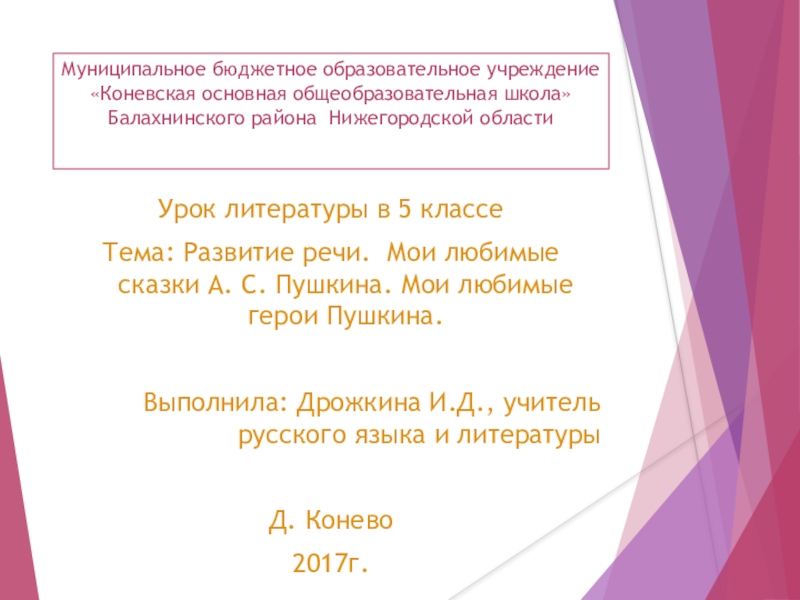 Муниципальное бюджетное образовательное учреждение «Коневская основная общеобразовательная школа» Балахнинского района Нижегородской области

Урок литературы в 5 классе

Тема: Развитие речи. Мои любимые сказки А. С. Пушкина. Мои любимые герои Пушкина.

Выполнила: Дрожкина И.Д., учитель русского языка и литературы

Д. Конево

2017г.